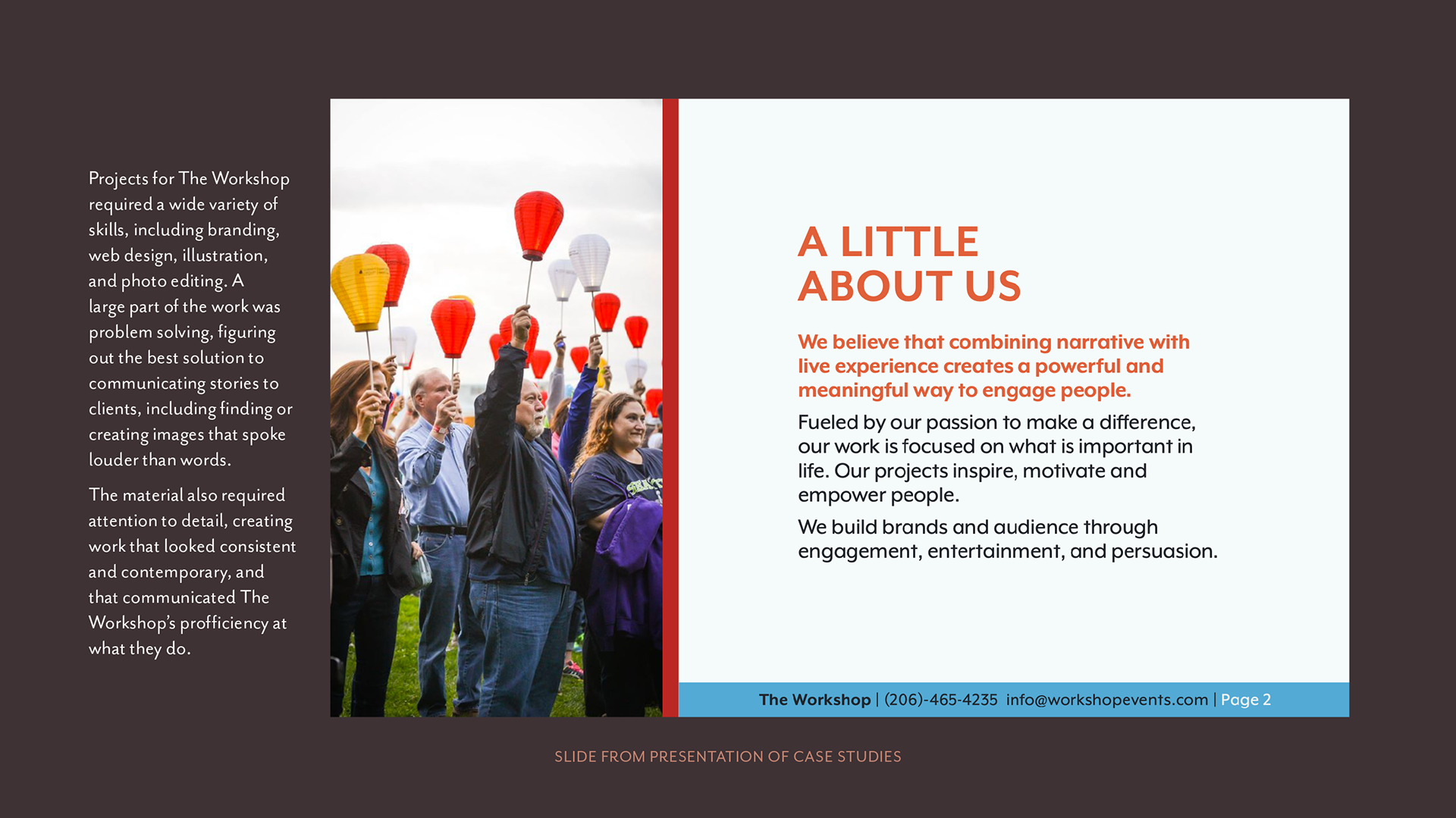 Projects for The Workshop required a wide variety of skills, including branding, web design, illustration, and photo editing. A large part of the work was problem solving, figuring out the best solution to communicating stories to clients, including finding or creating images that spoke louder than words.

The material also required attention to detail, creating work that looked consistent and contemporary, and that communicated The Workshop's profficiency at what they do.

A LITTLE
ABOUT US

We believe that combining narrative with live experience creates a powerful and meaningful way to engage people.

Fueled by our passion to make a difference, our work is focused on what is important in life. Our projects inspire, motivate and empower people.

We build brands and audience through engagement, entertainment, and persuasion.

The Workshop | (206)-465-4235 info@workshopevents.com | Page 2

SLIDE FROM PRESENTATION OF CASE STUDIES